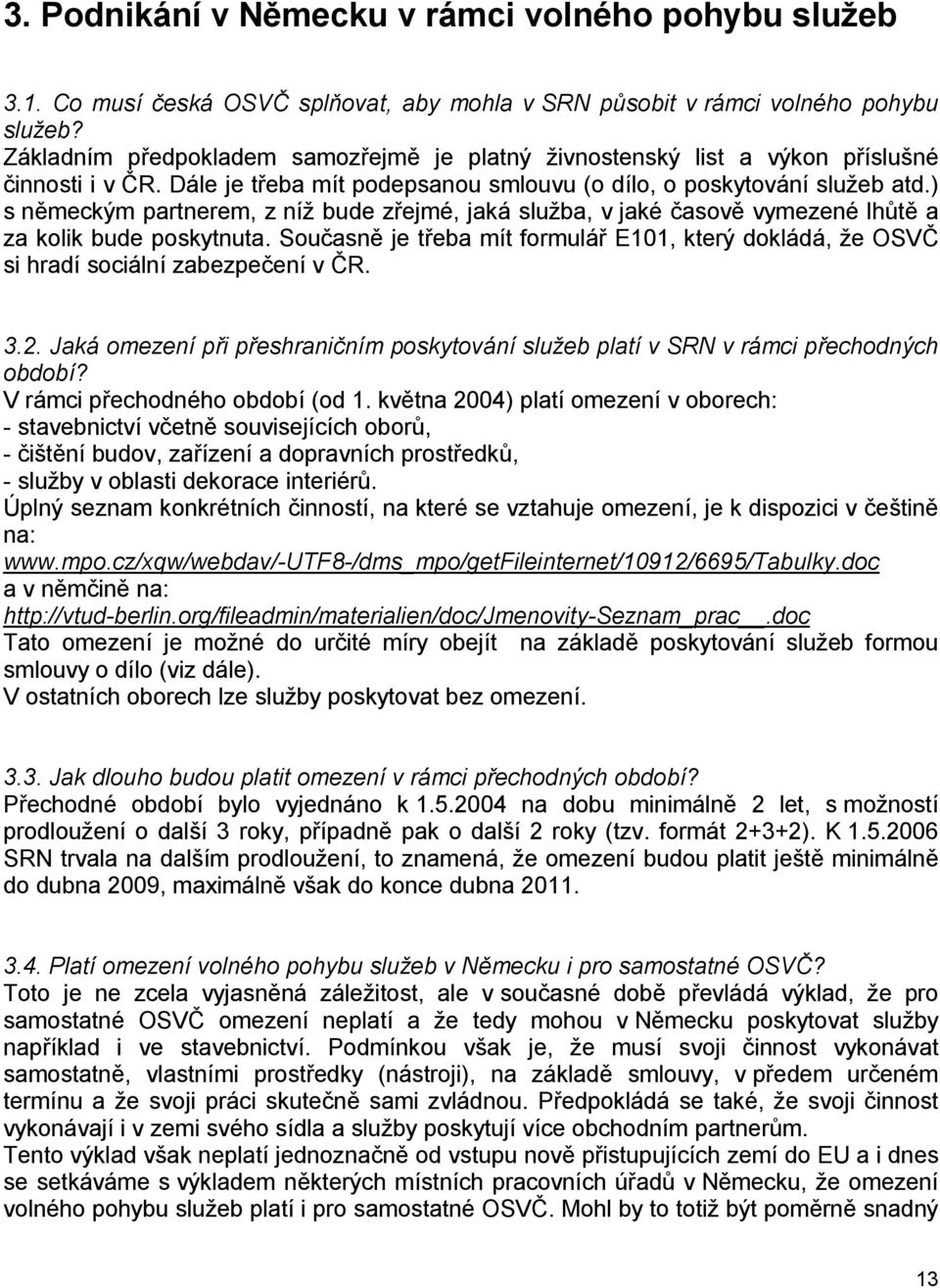 3. Podnikání v Německu v rámci volného pohybu služeb

3.1. Co musí česká OSVČ splňovat, aby mohla v SRN působit v rámci volného pohybu služeb?
Základním předpokladem samozřejmě je platný živnostenský list a výkon příslušné činnosti i v ČR. Dále je třeba mít podepsanou smlouvu (o dílo, o poskytování služeb atd.) s německým partnerem, z níž bude zřejmé, jaká služba, v jaké časově vymezené lhůtě a za kolik bude poskytnuta. Současně je třeba mít formulář E101, který dokládá, že OSVČ si hradí sociální zabezpečení v ČR.

3.2. Jaká omezení při přeshraničním poskytování služeb platí v SRN v rámci přechodných období?
V rámci přechodného období (od 1. května 2004) platí omezení v oborech:
- stavebnictví včetně souvisejících oborů,
- čištění budov, zařízení a dopravních prostředků,
- služby v oblasti dekorace interiérů.
Úplný seznam konkrétních činností, na které se vztahuje omezení, je k dispozici v češtině na:
www.mpo.cz/xqw/webdav/-UTF8-/dms_mpo/getFileinternet/10912/6695/Tabulky.doc
a v němčině na:
http://vtud-berlin.org/fileadmin/materialien/doc/Jmenovity-Seznam_prac__.doc
Tato omezení je možné do určité míry obejít na základě poskytování služeb formou smlouvy o dílo (viz dále).
V ostatních oborech lze služby poskytovat bez omezení.

3.3. Jak dlouho budou platit omezení v rámci přechodných období?
Přechodné období bylo vyjednáno k 1.5.2004 na dobu minimálně 2 let, s možností prodloužení o další 3 roky, případně pak o další 2 roky (tzv. formát 2+3+2). K 1.5.2006 SRN trvala na dalším prodloužení, to znamená, že omezení budou platit ještě minimálně do dubna 2009, maximálně však do konce dubna 2011.

3.4. Platí omezení volného pohybu služeb v Německu i pro samostatné OSVČ?
Toto je ne zcela vyjasněná záležitost, ale v současné době převládá výklad, že pro samostatné OSVČ omezení neplatí a že tedy mohou v Německu poskytovat služby například i ve stavebnictví. Podmínkou však je, že musí svoji činnost vykonávat samostatně, vlastními prostředky (nástroji), na základě smlouvy, v předem určeném termínu a že svoji práci skutečně sami zvládnou. Předpokládá se také, že svoji činnost vykonávají i v zemi svého sídla a služby poskytují více obchodním partnerům.
Tento výklad však neplatí jednoznačně od vstupu nově přistupujících zemí do EU a i dnes se setkáváme s výkladem některých místních pracovních úřadů v Německu, že omezení volného pohybu služeb platí i pro samostatné OSVČ. Mohl by to totiž být poměrně snadný

13